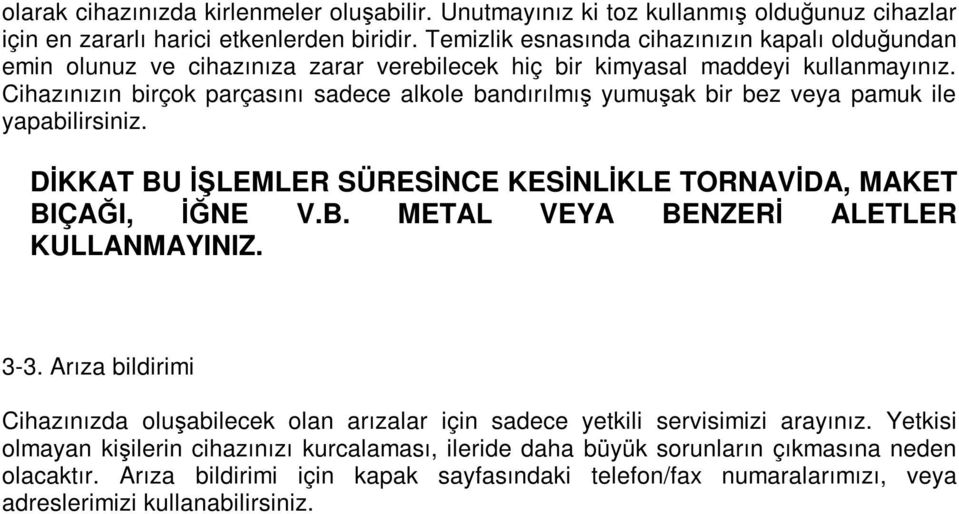 olarak cihazınızda kirlenmeler oluşabilir. Unutmayınız ki toz kullanmış olduğunuz cihazlar için en zararlı harici etkenlerden biridir. Temizlik esnasında cihazınızın kapalı olduğundan emin olunuz ve cihazınıza zarar verebilecek hiç bir kimyasal maddeyi kullanmayınız. Cihazınızın birçok parçasını sadece alkole bandırılmış yumuşak bir bez veya pamuk ile yapabilirsiniz.

DİKKAT BU İŞLEMLER SÜRESİNCE KESİNLİKLE TORNAVİDA, MAKET BIÇAĞI, İĞNE V.B. METAL VEYA BENZERİ ALETLER KULLANMAYINIZ.

3-3. Arıza bildirimi

Cihazınızda oluşabilecek olan arızalar için sadece yetkili servisimizi arayınız. Yetkisi olmayan kişilerin cihazınızı kurcalaması, ileride daha büyük sorunların çıkmasına neden olacaktır. Arıza bildirimi için kapak sayfasındaki telefon/fax numaralarımızı, veya adreslerimizi kullanabilirsiniz.